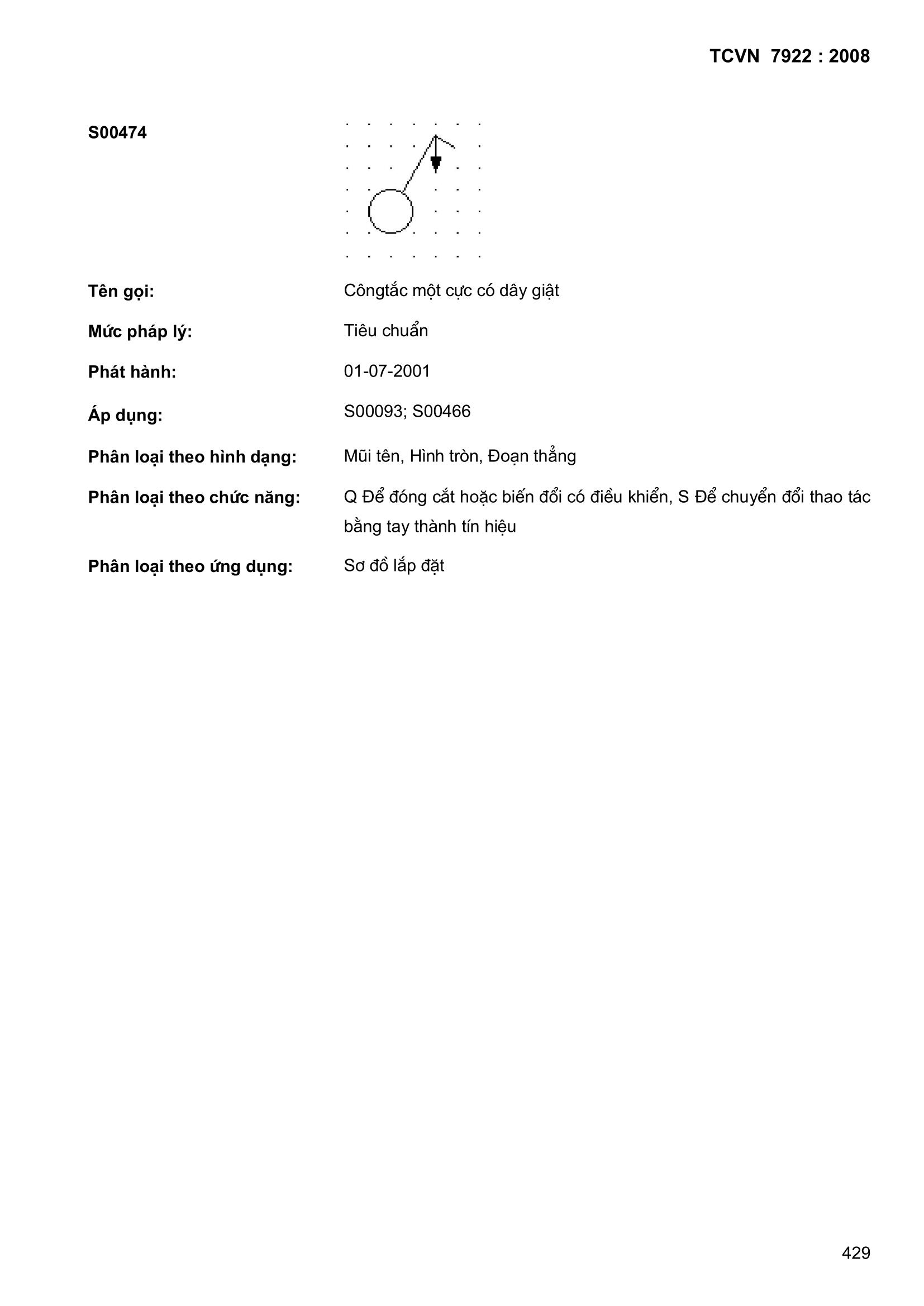 TCVN 7922 : 2008

S00474

Tên gọi: Côngtắc một cực có dây giật

Mức pháp lý: Tiêu chuẩn

Phát hành: 01-07-2001

Áp dụng: S00093; S00466

Phân loại theo hình dạng: Mũi tên, Hình tròn, Đoạn thẳng

Phân loại theo chức năng: Q Để đóng cắt hoặc biến đổi có điều khiển, S Để chuyển đổi thao tác bằng tay thành tín hiệu

Phân loại theo ứng dụng: Sơ đồ lắp đặt

429